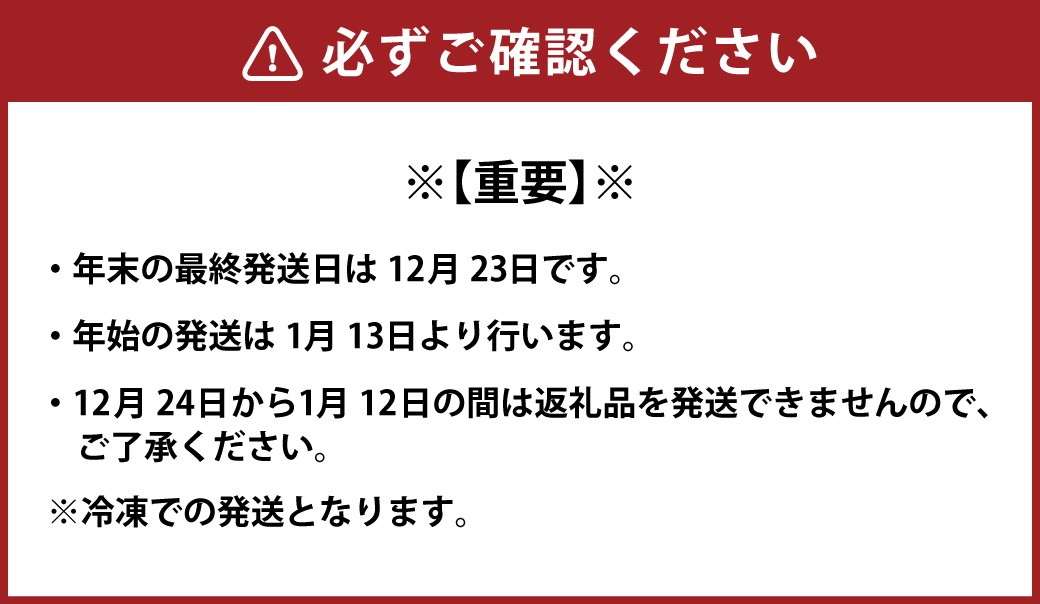 必ずご確認ください

※【重要】※

・年末の最終発送日は 12月 23日です。

・年始の発送は 1月 13日より行います。

・12月 24日から1月 12日の間は返礼品を発送できませんので、ご了承ください。

※冷凍での発送となります。